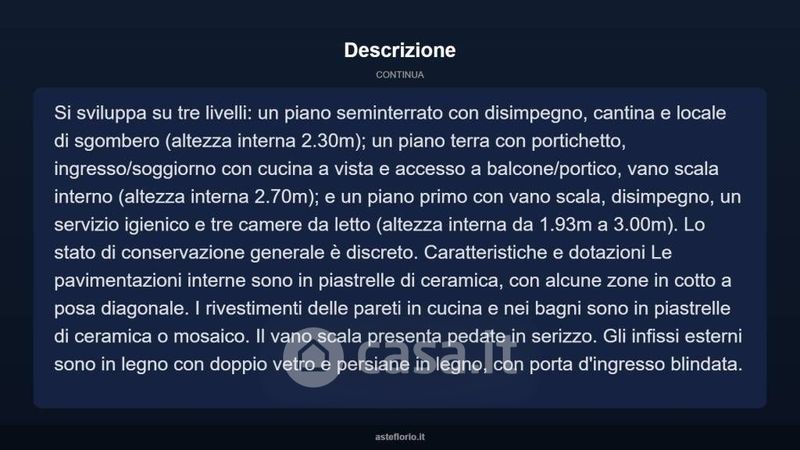 Descrizione

CONTINUA

Si sviluppa su tre livelli: un piano seminterrato con disimpegno, cantina e locale di sgombero (altezza interna 2.30m); un piano terra con portichetto, ingresso/soggiorno con cucina a vista e accesso a balcone/portico, vano scala interno (altezza interna 2.70m); e un piano primo con vano scala, disimpegno, un servizio igienico e tre camere da letto (altezza interna da 1.93m a 3.00m). Lo stato di conservazione generale è discreto. Caratteristiche e dotazioni Le pavimentazioni interne sono in piastrelle di ceramica, con alcune zone in cotto a posa diagonale. I rivestimenti delle pareti in cucina e nei bagni sono in piastrelle di ceramica o mosaico. Il vano scala presenta pedate in serizzo. Gli infissi esterni sono in legno con doppio vetro e persiane in legno, con porta d'ingresso blindata.

casa.it

asteflorio.it